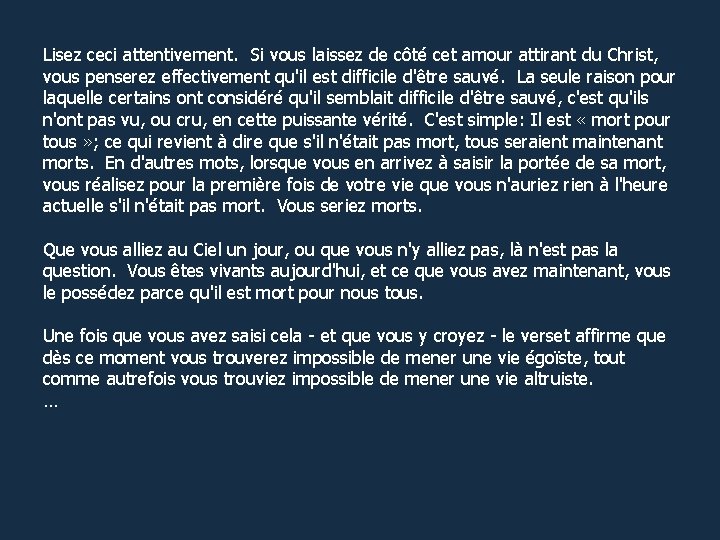 Lisez ceci attentivement.  Si vous laissez de côté cet amour attirant du Christ, vous penserez effectivement qu'il est difficile d'être sauvé.  La seule raison pour laquelle certains ont considéré qu'il semblait difficile d'être sauvé, c'est qu'ils n'ont pas vu, ou cru, en cette puissante vérité.  C'est simple: Il est « mort pour tous »; ce qui revient à dire que s'il n'était pas mort, tous seraient maintenant morts.  En d'autres mots, lorsque vous en arrivez à saisir la portée de sa mort, vous réalisez pour la première fois de votre vie que vous n'auriez rien à l'heure actuelle s'il n'était pas mort.  Vous seriez morts.

Que vous alliez au Ciel un jour, ou que vous n'y alliez pas, là n'est pas la question.  Vous êtes vivants aujourd'hui, et ce que vous avez maintenant, vous le possédez parce qu'il est mort pour nous tous.

Une fois que vous avez saisi cela - et que vous y croyez - le verset affirme que dès ce moment vous trouverez impossible de mener une vie égoïste, tout comme autrefois vous trouviez impossible de mener une vie altruiste.
…